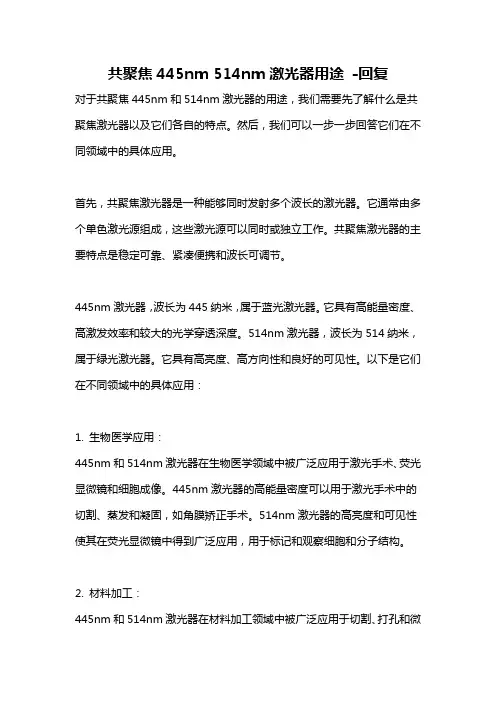 共聚焦 445nm 514nm 激光器用途 -回复

对于共聚焦 445nm 和 514nm 激光器的用途，我们需要先了解什么是共聚焦激光器以及它们各自的特点。然后，我们可以一步一步回答它们在不同领域中的具体应用。

首先，共聚焦激光器是一种能够同时发射多个波长的激光器。它通常由多个单色激光源组成，这些激光源可以同时或独立工作。共聚焦激光器的主要特点是稳定可靠、紧凑便携和波长可调节。

445nm 激光器，波长为 445 纳米，属于蓝光激光器。它具有高能量密度、高激发效率和较大的光学穿透深度。514nm 激光器，波长为 514 纳米，属于绿光激光器。它具有高亮度、高方向性和良好的可见性。以下是它们在不同领域中的具体应用：

1. 生物医学应用：
445nm 和 514nm 激光器在生物医学领域中被广泛应用于激光手术、荧光显微镜和细胞成像。445nm 激光器的高能量密度可以用于激光手术中的切割、蒸发和凝固，如角膜矫正手术。514nm 激光器的高亮度和可见性使其在荧光显微镜中得到广泛应用，用于标记和观察细胞和分子结构。

2. 材料加工：
445nm 和 514nm 激光器在材料加工领域中被广泛应用于切割、打孔和微